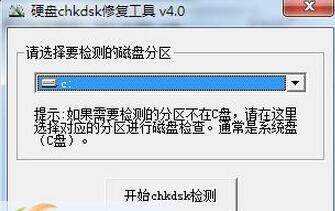 硬盘chkdsk修复工具 v4.0

请选择要检测的磁盘分区

c:

提示:如果需要检测的分区不在C盘，请在这里选择对应的分区进行磁盘检查。通常是系统盘（C盘）。

开始chkdsk检测